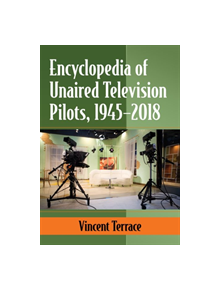 Encyclopedia of Unaired Television Pilots, 1945–2018

Vincent Terrace